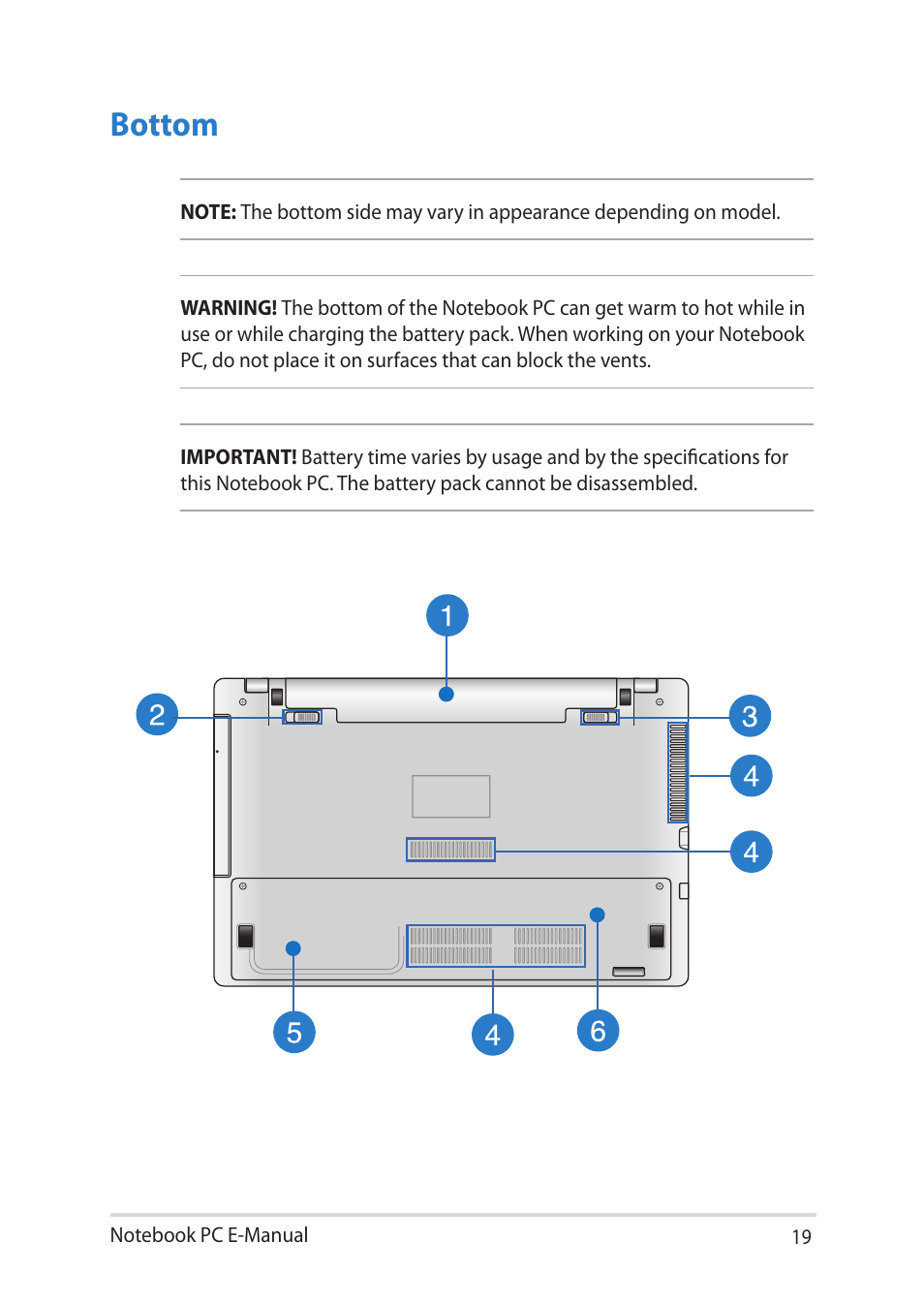 Bottom

NOTE: The bottom side may vary in appearance depending on model.

WARNING! The bottom of the Notebook PC can get warm to hot while in use or while charging the battery pack. When working on your Notebook PC, do not place it on surfaces that can block the vents.

IMPORTANT! Battery time varies by usage and by the specifications for this Notebook PC. The battery pack cannot be disassembled.

1
2
3
4
4
5
4
6

Notebook PC E-Manual
19